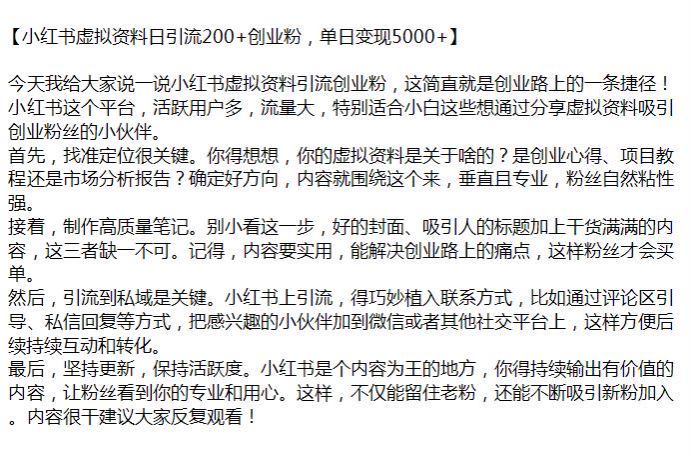 【小红书虚拟资料日引流200+创业粉，单日变现5000+】

今天我给大家说一说小红书虚拟资料引流创业粉，这简直就是创业路上的一条捷径！小红书这个平台，活跃用户多，流量大，特别适合小白这些想通过分享虚拟资料吸引创业粉丝的小伙伴。
首先，找准定位很关键。你得想想，你的虚拟资料是关于啥的？是创业心得、项目教程还是市场分析报告？确定好方向，内容就围绕这个来，垂直且专业，粉丝自然粘性强。
接着，制作高质量笔记。别小看这一步，好的封面、吸引人的标题加上干货满满的内容，这三者缺一不可。记得，内容要实用，能解决创业路上的痛点，这样粉丝才会买单。
然后，引流到私域是关键。小红书上引流，得巧妙植入联系方式，比如通过评论区引导、私信回复等方式，把感兴趣的小伙伴加到微信或者其他社交平台上，这样方便后续持续互动和转化。
最后，坚持更新，保持活跃度。小红书是个内容为王的地方，你得持续输出有价值的内容，让粉丝看到你的专业和用心。这样，不仅能留住老粉，还能不断吸引新粉加入。内容很干建议大家反复观看！